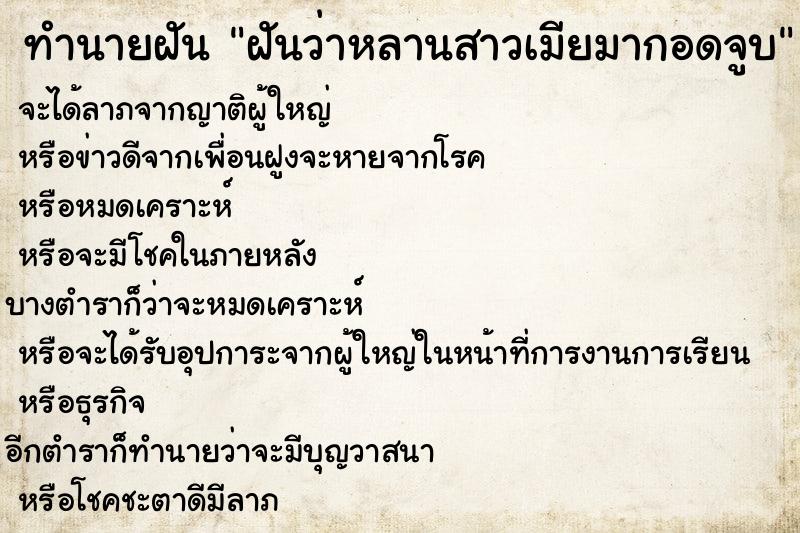 ทำนายฝัน "ฝันว่าหลานสาวเมียมากอดจูบ"

จะได้ลาภจากญาติผู้ใหญ่

หรือข่าวดีจากเพื่อนฝูงจะหายจากโรค

หรือหมดเคราะห์

หรือจะมีโชคในภายหลัง

บางตำราก็ว่าจะหมดเคราะห์

หรือจะได้รับอุปการะจากผู้ใหญ่ในหน้าที่การงานการเรียน

หรือธุรกิจ

อีกตำราก็ทำนายว่าจะมีบุญวาสนา

หรือโชคชะตาดีมีลาภ